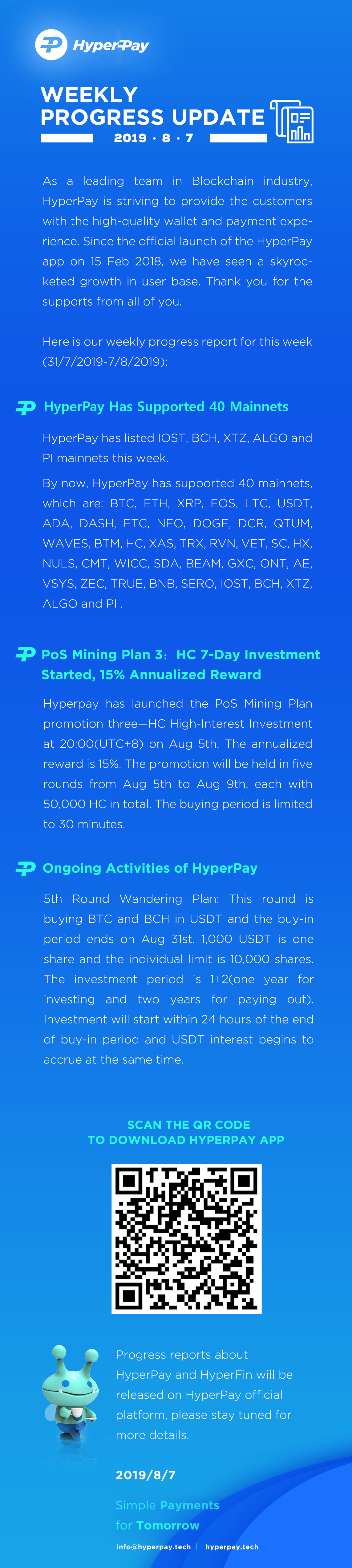 HyperPay

WEEKLY PROGRESS UPDATE

2019 · 8 · 7

As a leading team in Blockchain industry, HyperPay is striving to provide the customers with the high-quality wallet and payment experience. Since the official launch of the HyperPay app on 15 Feb 2018, we have seen a skyrocketed growth in user base. Thank you for the supports from all of you.

Here is our weekly progress report for this week (31/7/2019-7/8/2019):

HyperPay Has Supported 40 Mainnets

HyperPay has listed IOST, BCH, XTZ, ALGO and PI mainnets this week.

By now, HyperPay has supported 40 mainnets, which are: BTC, ETH, XRP, EOS, LTC, USDT, ADA, DASH, ETC, NEO, DOGE, DCR, QTUM, WAVES, BTM, HC, XAS, TRX, RVN, VET, SC, HX, NULS, CMT, WICC, SDA, BEAM, GXC, ONT, AE, VSYS, ZEC, TRUE, BNB, SERO, IOST, BCH, XTZ, ALGO and PI .

PoS Mining Plan 3: HC 7-Day Investment Started, 15% Annualized Reward

Hyperpay has launched the PoS Mining Plan promotion three—HC High-Interest Investment at 20:00(UTC+8) on Aug 5th. The annualized reward is 15%. The promotion will be held in five rounds from Aug 5th to Aug 9th, each with 50,000 HC in total. The buying period is limited to 30 minutes.

Ongoing Activities of HyperPay

5th Round Wandering Plan: This round is buying BTC and BCH in USDT and the buy-in period ends on Aug 31st. 1,000 USDT is one share and the individual limit is 10,000 shares. The investment period is 1+2(one year for investing and two years for paying out). Investment will start within 24 hours of the end of buy-in period and USDT interest begins to accrue at the same time.

SCAN THE QR CODE
TO DOWNLOAD HYPERPAY APP

Progress reports about HyperPay and HyperFin will be released on HyperPay official platform, please stay tuned for more details.

2019/8/7

Simple Payments
for Tomorrow

info@hyperpay.tech | hyperpay.tech